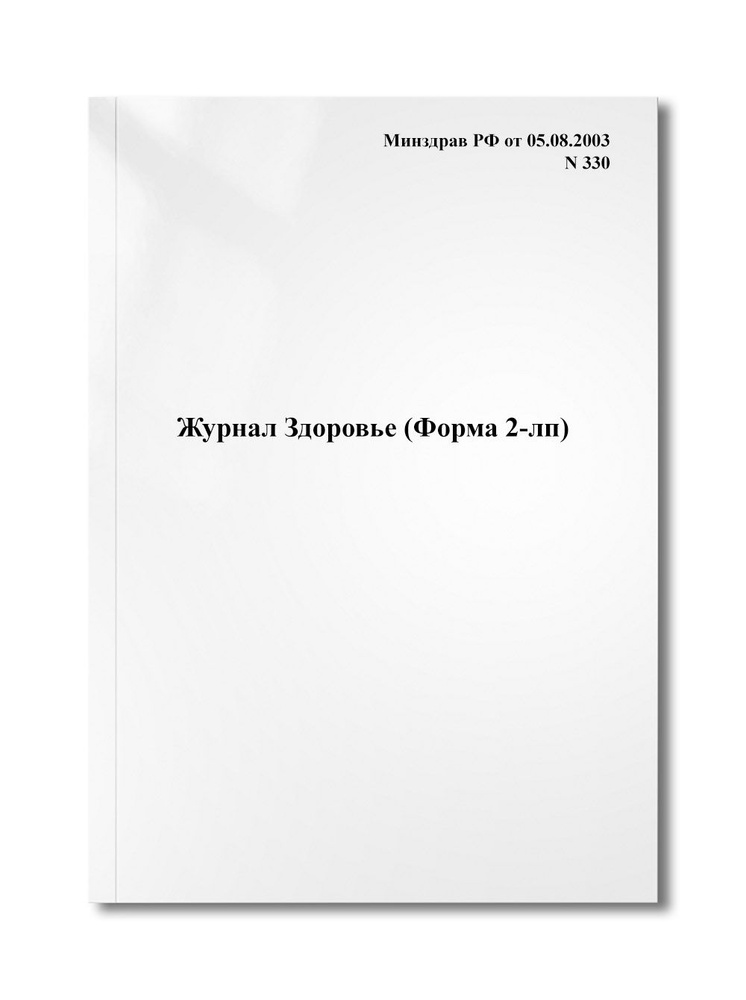 Минздрав РФ от 05.08.2003
N 330

Журнал Здоровье (Форма 2-лп)